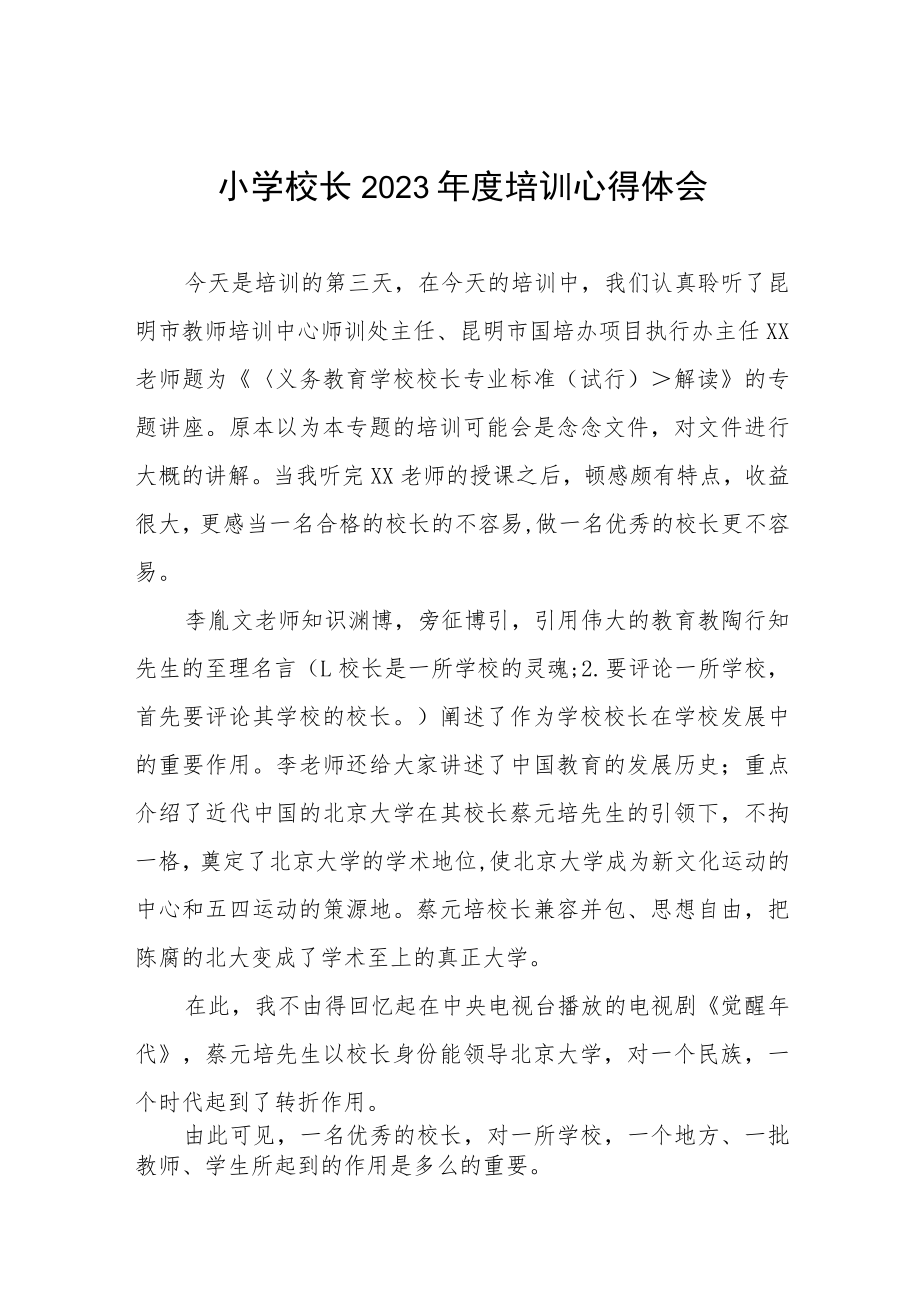 小学校长2023年度培训心得体会

今天是培训的第三天，在今天的培训中，我们认真聆听了昆明市教师培训中心师训处主任、昆明市国培办项目执行办主任XX老师题为《〈义务教育学校校长专业标准（试行）＞解读》的专题讲座。原本以为本专题的培训可能会是念念文件，对文件进行大概的讲解。当我听完XX老师的授课之后，顿感颇有特点，收益很大，更感当一名合格的校长的不容易,做一名优秀的校长更不容易。

李胤文老师知识渊博，旁征博引，引用伟大的教育教陶行知先生的至理名言（L校长是一所学校的灵魂;2.要评论一所学校，首先要评论其学校的校长。）阐述了作为学校校长在学校发展中的重要作用。李老师还给大家讲述了中国教育的发展历史；重点介绍了近代中国的北京大学在其校长蔡元培先生的引领下，不拘一格，奠定了北京大学的学术地位,使北京大学成为新文化运动的中心和五四运动的策源地。蔡元培校长兼容并包、思想自由，把陈腐的北大变成了学术至上的真正大学。

在此，我不由得回忆起在中央电视台播放的电视剧《觉醒年代》，蔡元培先生以校长身份能领导北京大学，对一个民族，一个时代起到了转折作用。

由此可见，一名优秀的校长，对一所学校，一个地方、一批教师、学生所起到的作用是多么的重要。